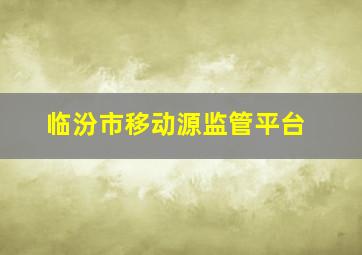 临汾市移动源监管平台